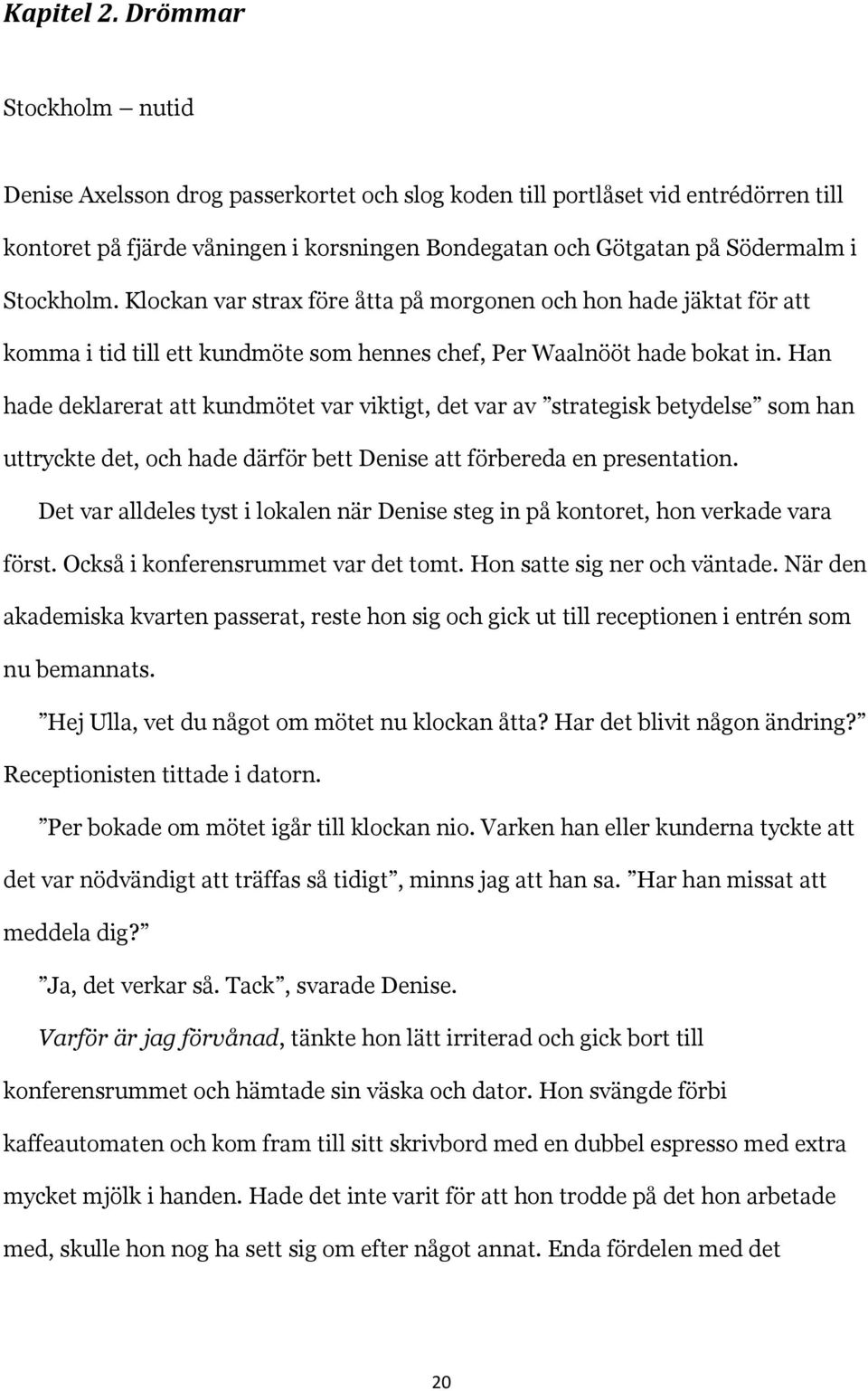 Kapitel 2. Drömmar

Stockholm – nutid

Denise Axelsson drog passerkortet och slog koden till portlåset vid entrédörren till kontoret på fjärde våningen i korsningen Bondegatan och Götgatan på Södermalm i Stockholm. Klockan var strax före åtta på morgonen och hon hade jäktat för att komma i tid till ett kundmöte som hennes chef, Per Waalnööt hade bokat in. Han hade deklarerat att kundmötet var viktigt, det var av ”strategisk betydelse” som han uttryckte det, och hade därför bett Denise att förbereda en presentation.

Det var alldeles tyst i lokalen när Denise steg in på kontoret, hon verkade vara först. Också i konferensrummet var det tomt. Hon satte sig ner och väntade. När den akademiska kvarten passerat, reste hon sig och gick ut till receptionen i entrén som nu bemannats.

”Hej Ulla, vet du något om mötet nu klockan åtta? Har det blivit någon ändring?”

Receptionisten tittade i datorn.

”Per bokade om mötet igår till klockan nio. Varken han eller kunderna tyckte att det var nödvändigt att träffas så tidigt”, minns jag att han sa. ”Har han missat att meddela dig?”

”Ja, det verkar så. Tack”, svarade Denise.

Varför är jag förvånad, tänkte hon lätt irriterad och gick bort till konferensrummet och hämtade sin väska och dator. Hon svängde förbi kaffeautomaten och kom fram till sitt skrivbord med en dubbel espresso med extra mycket mjölk i handen. Hade det inte varit för att hon trodde på det hon arbetade med, skulle hon nog ha sett sig om efter något annat. Enda fördelen med det

20